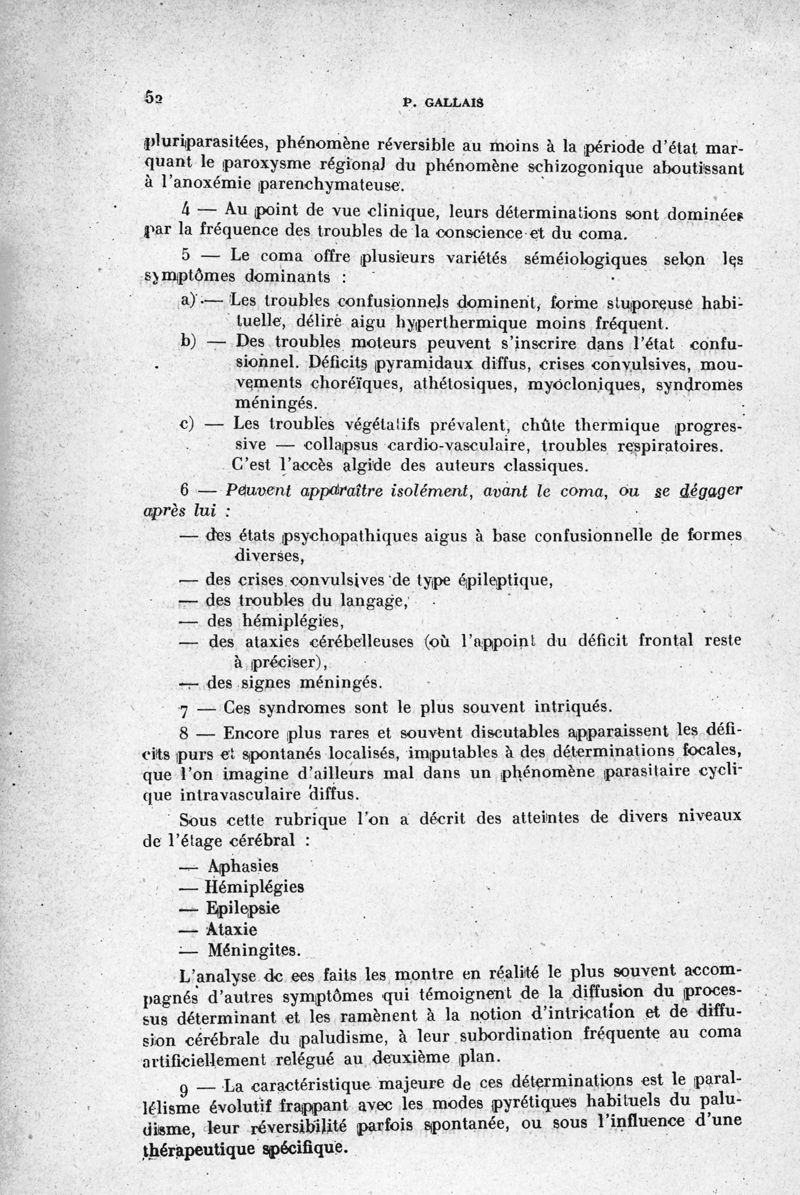 52 P. GALLAIS

pluriparasitées, phénomène réversible au moins à la période d'état marquant le paroxysme régional du phénomène schizogonique aboutissant à l'anoxémie parenchymateuse.

4 — Au point de vue clinique, leurs déterminations sont dominées par la fréquence des troubles de la conscience et du coma.

5 — Le coma offre plusieurs variétés séméiologiques selon les symptômes dominants :

a) — Les troubles confusionnels dominent, forme stuporeuse habituelle, délire aigu hyperthermique moins fréquent.

b) — Des troubles moteurs peuvent s'inscrire dans l'état confusionnel. Déficits pyramidaux diffus, crises convulsives, mouvements choréïques, athétosiques, myocloniques, syndromes méningés.

c) — Les troubles végétatifs prévalent, chûte thermique progressive — collapsus cardio-vasculaire, troubles respiratoires. C'est l'accès algide des auteurs classiques.

6 — Peuvent apparaître isolément, avant le coma, ou se dégager après lui :

— des états psychopathiques aigus à base confusionnelle de formes diverses,

— des crises convulsives de type épileptique,

— des troubles du langage,

— des hémiplégies,

— des ataxies cérébelleuses (où l'appoint du déficit frontal reste à préciser),

— des signes méningés.

7 — Ces syndromes sont le plus souvent intriqués.

8 — Encore plus rares et souvent discutables apparaissent les déficits purs et spontanés localisés, imputables à des déterminations focales, que l'on imagine d'ailleurs mal dans un phénomène parasitaire cyclique intravasculaire diffus.

Sous cette rubrique l'on a décrit des atteintes de divers niveaux de l'étage cérébral :

— Aphasies
— Hémiplégies
— Epilepsie
— Ataxie
— Méningites.

L'analyse de ces faits les montre en réalité le plus souvent accompagnés d'autres symptômes qui témoignent de la diffusion du processus déterminant et les ramènent à la notion d'intrication et de diffusion cérébrale du paludisme, à leur subordination fréquente au coma artificiellement relégué au deuxième plan.

9 — La caractéristique majeure de ces déterminations est le parallélisme évolutif frappant avec les modes pyrétiques habituels du paludisme, leur réversibilité parfois spontanée, ou sous l'influence d'une thérapeutique spécifique.